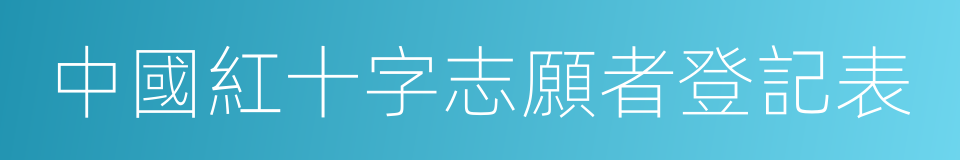 中國紅十字志願者登記表